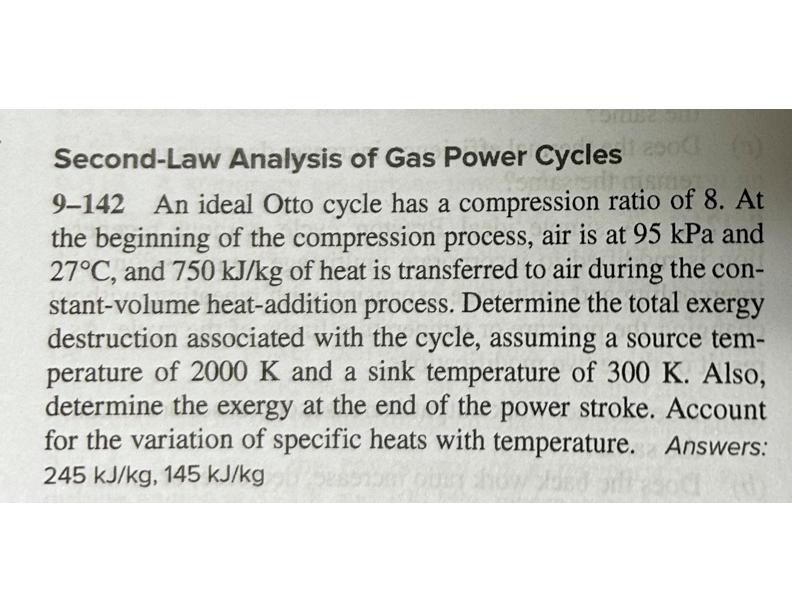 Second-Law Analysis of Gas Power Cycles

9–142 An ideal Otto cycle has a compression ratio of 8. At the beginning of the compression process, air is at 95 kPa and 27°C, and 750 kJ/kg of heat is transferred to air during the constant-volume heat-addition process. Determine the total exergy destruction associated with the cycle, assuming a source temperature of 2000 K and a sink temperature of 300 K. Also, determine the exergy at the end of the power stroke. Account for the variation of specific heats with temperature. Answers: 245 kJ/kg, 145 kJ/kg